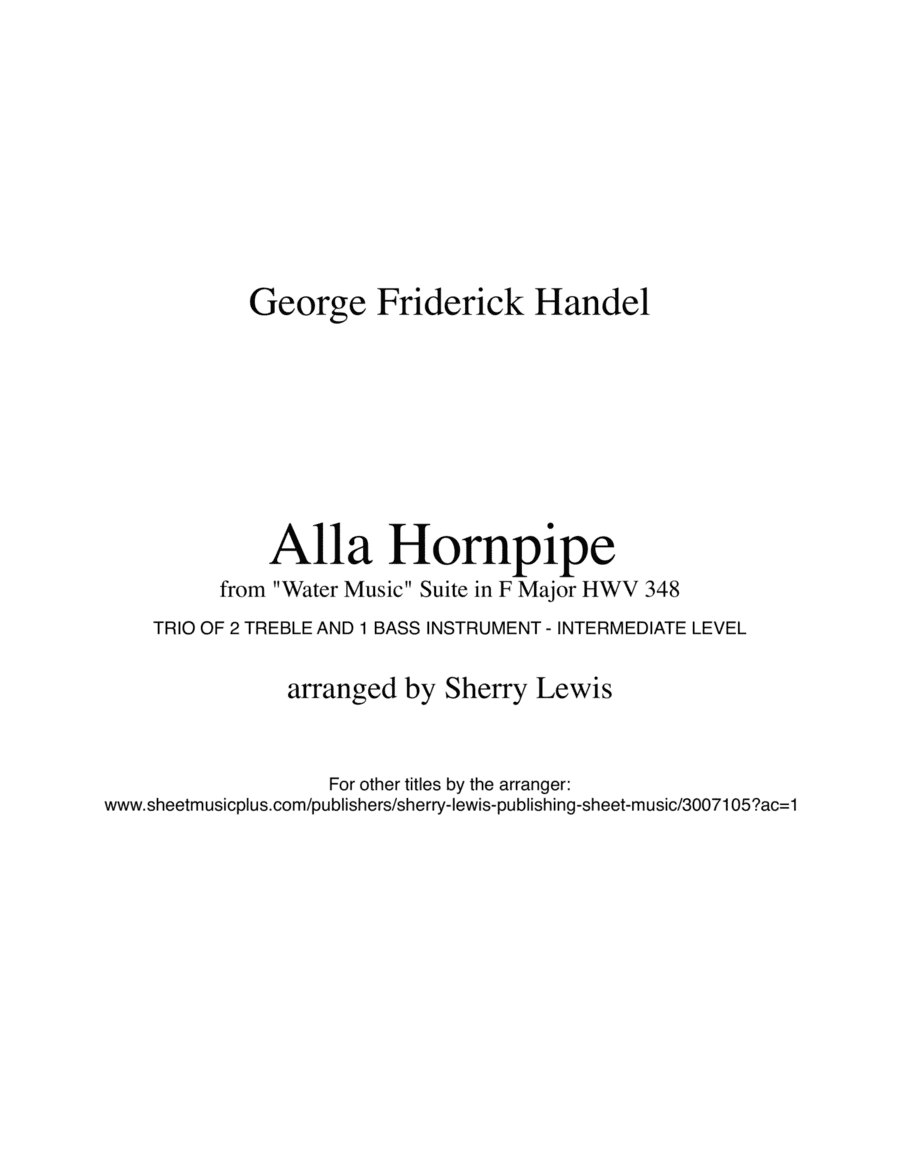 George Friderick Handel

Alla Hornpipe

from "Water Music" Suite in F Major HWV 348

TRIO OF 2 TREBLE AND 1 BASS INSTRUMENT - INTERMEDIATE LEVEL

arranged by Sherry Lewis

For other titles by the arranger:
www.sheetmusicplus.com/publishers/sherry-lewis-publishing-sheet-music/3007105?ac=1